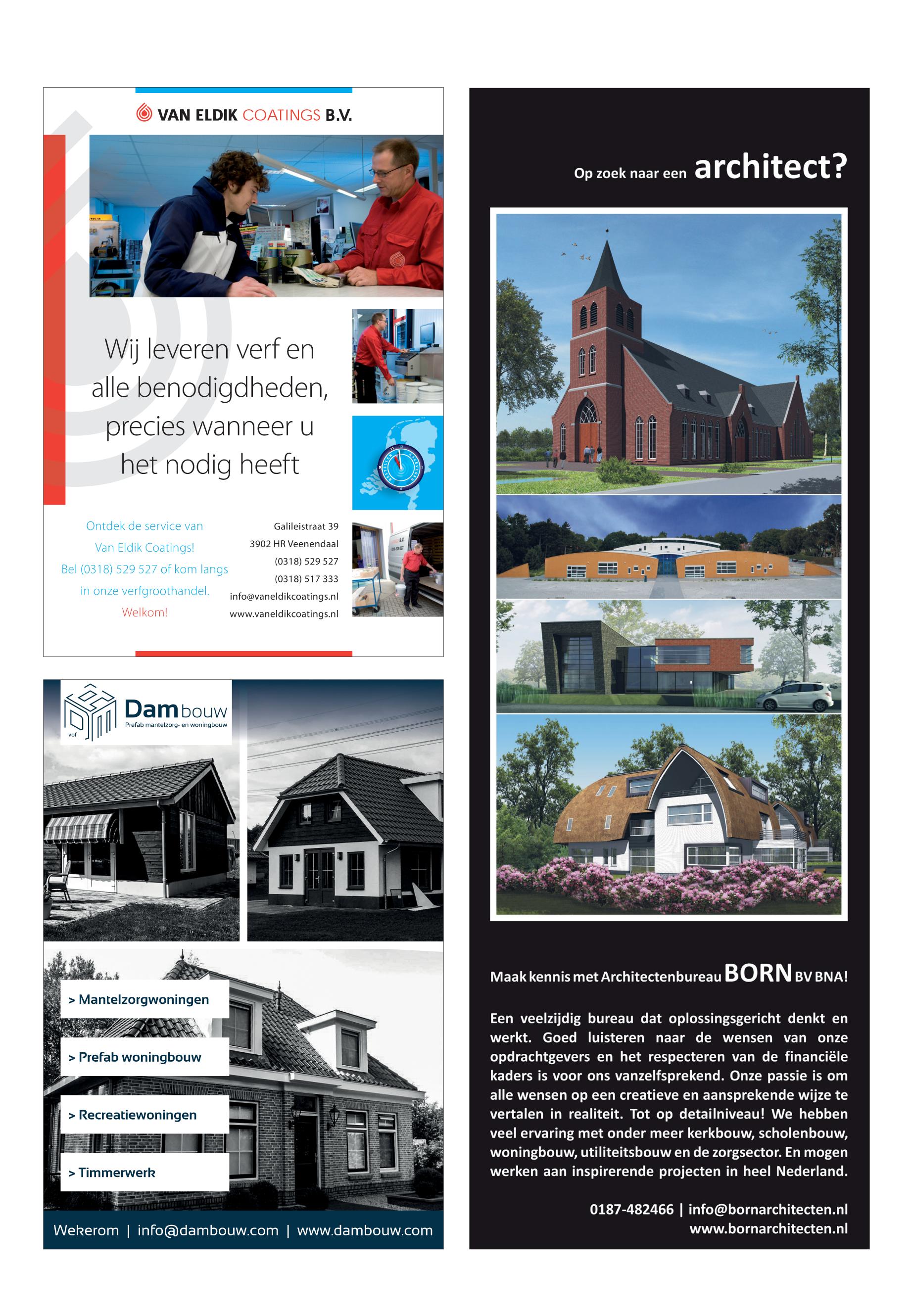 VAN ELDIK COATINGS B.V.

Wij leveren verf en alle benodigdheden, precies wanneer u het nodig heeft

Ontdek de service van Van Eldik Coatings! Bel (0318) 529 527 of kom langs in onze verfgroothandel. Welkom!

Galileistraat 39
3902 HR Veenendaal
(0318) 529 527
(0318) 517 333
info@vaneldikcoatings.nl
www.vaneldikcoatings.nl

vof Dambouw
Prefab mantelzorg- en woningbouw

> Mantelzorgwoningen
> Prefab woningbouw
> Recreatiewoningen
> Timmerwerk

Wekerom | info@dambouw.com | www.dambouw.com

Op zoek naar een architect?

Maak kennis met Architectenbureau BORN BV BNA!

Een veelzijdig bureau dat oplossingsgericht denkt en werkt. Goed luisteren naar de wensen van onze opdrachtgevers en het respecteren van de financiële kaders is voor ons vanzelfsprekend. Onze passie is om alle wensen op een creatieve en aansprekende wijze te vertalen in realiteit. Tot op detailniveau! We hebben veel ervaring met onder meer kerkbouw, scholenbouw, woningbouw, utiliteitsbouw en de zorgsector. En mogen werken aan inspirerende projecten in heel Nederland.

0187-482466 | info@bornarchitecten.nl
www.bornarchitecten.nl